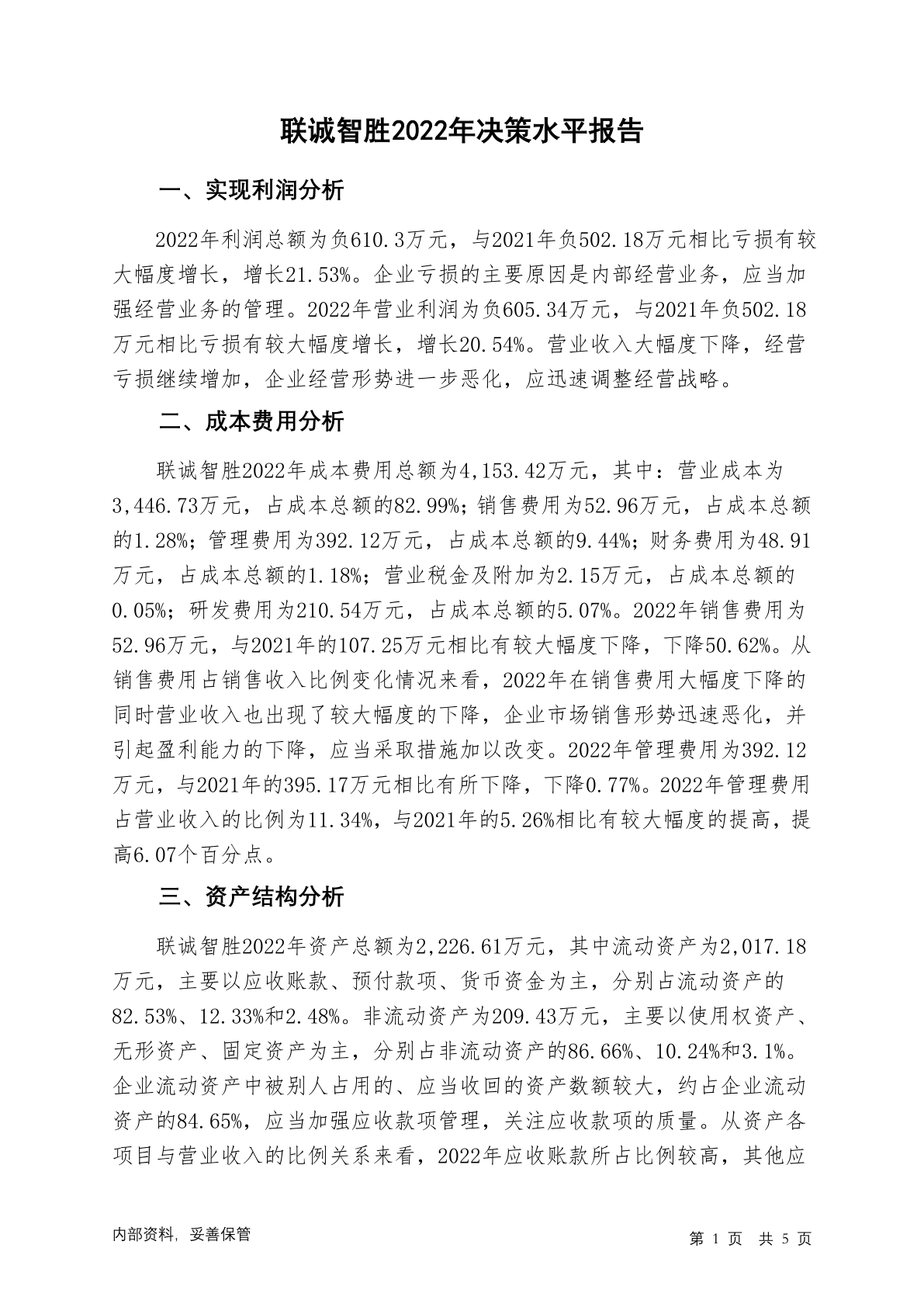 联诚智胜2022年决策水平报告

一、实现利润分析

2022年利润总额为负610.3万元，与2021年负502.18万元相比亏损有较大幅度增长，增长21.53%。企业亏损的主要原因是内部经营业务，应当加强经营业务的管理。2022年营业利润为负605.34万元，与2021年负502.18万元相比亏损有较大幅度增长，增长20.54%。营业收入大幅度下降，经营亏损继续增加，企业经营形势进一步恶化，应迅速调整经营战略。

二、成本费用分析

联诚智胜2022年成本费用总额为4,153.42万元，其中：营业成本为3,446.73万元，占成本总额的82.99%；销售费用为52.96万元，占成本总额的1.28%；管理费用为392.12万元，占成本总额的9.44%；财务费用为48.91万元，占成本总额的1.18%；营业税金及附加为2.15万元，占成本总额的0.05%；研发费用为210.54万元，占成本总额的5.07%。2022年销售费用为52.96万元，与2021年的107.25万元相比有较大幅度下降，下降50.62%。从销售费用占销售收入比例变化情况来看，2022年在销售费用大幅度下降的同时营业收入也出现了较大幅度的下降，企业市场销售形势迅速恶化，并引起盈利能力的下降，应当采取措施加以改变。2022年管理费用为392.12万元，与2021年的395.17万元相比有所下降，下降0.77%。2022年管理费用占营业收入的比例为11.34%，与2021年的5.26%相比有较大幅度的提高，提高6.07个百分点。

三、资产结构分析

联诚智胜2022年资产总额为2,226.61万元，其中流动资产为2,017.18万元，主要以应收账款、预付款项、货币资金为主，分别占流动资产的82.53%、12.33%和2.48%。非流动资产为209.43万元，主要以使用权资产、无形资产、固定资产为主，分别占非流动资产的86.66%、10.24%和3.1%。企业流动资产中被别人占用的、应当收回的资产数额较大，约占企业流动资产的84.65%，应当加强应收款项管理，关注应收款项的质量。从资产各项目与营业收入的比例关系来看，2022年应收账款所占比例较高，其他应

内部资料，妥善保管

第 1 页 共 5 页